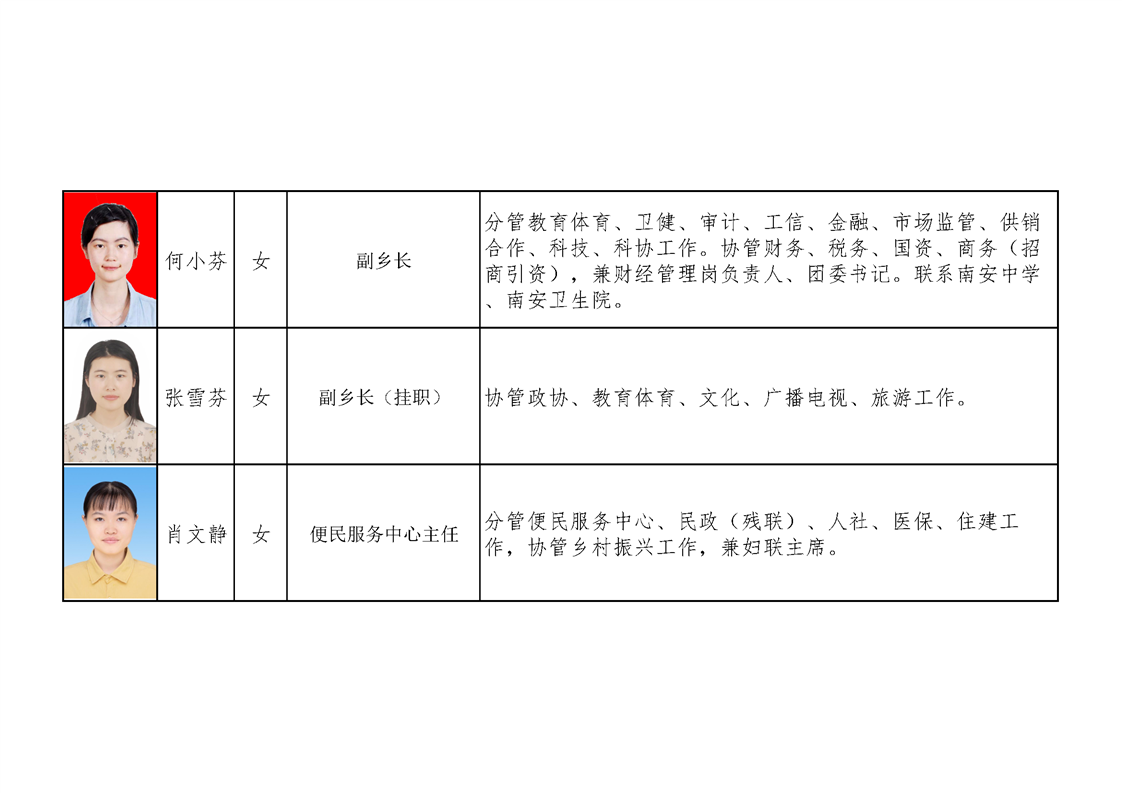 |  | 何小芬 | 女 | 副乡长 | 分管教育体育、卫健、审计、工信、金融、市场监管、供销合作、科技、科协工作。协管财务、税务、国资、商务（招商引资），兼财经管理岗负责人、团委书记。联系南安中学、南安卫生院。 |
|---|---|---|---|---|
|  | 张雪芬 | 女 | 副乡长（挂职） | 协管政协、教育体育、文化、广播电视、旅游工作。 |
|  | 肖文静 | 女 | 便民服务中心主任 | 分管便民服务中心、民政（残联）、人社、医保、住建工作，协管乡村振兴工作，兼妇联主席。 |